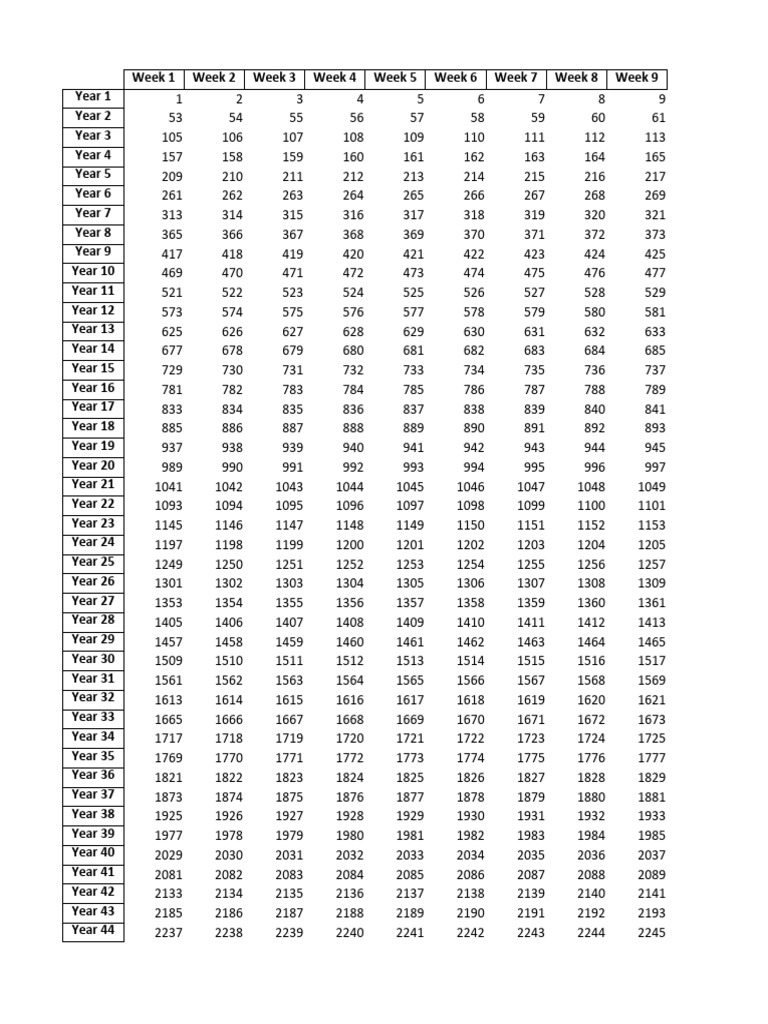 | | Week 1 | Week 2 | Week 3 | Week 4 | Week 5 | Week 6 | Week 7 | Week 8 | Week 9 |
|---|---|---|---|---|---|---|---|---|---|
| Year 1 | 1 | 2 | 3 | 4 | 5 | 6 | 7 | 8 | 9 |
| Year 2 | 53 | 54 | 55 | 56 | 57 | 58 | 59 | 60 | 61 |
| Year 3 | 105 | 106 | 107 | 108 | 109 | 110 | 111 | 112 | 113 |
| Year 4 | 157 | 158 | 159 | 160 | 161 | 162 | 163 | 164 | 165 |
| Year 5 | 209 | 210 | 211 | 212 | 213 | 214 | 215 | 216 | 217 |
| Year 6 | 261 | 262 | 263 | 264 | 265 | 266 | 267 | 268 | 269 |
| Year 7 | 313 | 314 | 315 | 316 | 317 | 318 | 319 | 320 | 321 |
| Year 8 | 365 | 366 | 367 | 368 | 369 | 370 | 371 | 372 | 373 |
| Year 9 | 417 | 418 | 419 | 420 | 421 | 422 | 423 | 424 | 425 |
| Year 10 | 469 | 470 | 471 | 472 | 473 | 474 | 475 | 476 | 477 |
| Year 11 | 521 | 522 | 523 | 524 | 525 | 526 | 527 | 528 | 529 |
| Year 12 | 573 | 574 | 575 | 576 | 577 | 578 | 579 | 580 | 581 |
| Year 13 | 625 | 626 | 627 | 628 | 629 | 630 | 631 | 632 | 633 |
| Year 14 | 677 | 678 | 679 | 680 | 681 | 682 | 683 | 684 | 685 |
| Year 15 | 729 | 730 | 731 | 732 | 733 | 734 | 735 | 736 | 737 |
| Year 16 | 781 | 782 | 783 | 784 | 785 | 786 | 787 | 788 | 789 |
| Year 17 | 833 | 834 | 835 | 836 | 837 | 838 | 839 | 840 | 841 |
| Year 18 | 885 | 886 | 887 | 888 | 889 | 890 | 891 | 892 | 893 |
| Year 19 | 937 | 938 | 939 | 940 | 941 | 942 | 943 | 944 | 945 |
| Year 20 | 989 | 990 | 991 | 992 | 993 | 994 | 995 | 996 | 997 |
| Year 21 | 1041 | 1042 | 1043 | 1044 | 1045 | 1046 | 1047 | 1048 | 1049 |
| Year 22 | 1093 | 1094 | 1095 | 1096 | 1097 | 1098 | 1099 | 1100 | 1101 |
| Year 23 | 1145 | 1146 | 1147 | 1148 | 1149 | 1150 | 1151 | 1152 | 1153 |
| Year 24 | 1197 | 1198 | 1199 | 1200 | 1201 | 1202 | 1203 | 1204 | 1205 |
| Year 25 | 1249 | 1250 | 1251 | 1252 | 1253 | 1254 | 1255 | 1256 | 1257 |
| Year 26 | 1301 | 1302 | 1303 | 1304 | 1305 | 1306 | 1307 | 1308 | 1309 |
| Year 27 | 1353 | 1354 | 1355 | 1356 | 1357 | 1358 | 1359 | 1360 | 1361 |
| Year 28 | 1405 | 1406 | 1407 | 1408 | 1409 | 1410 | 1411 | 1412 | 1413 |
| Year 29 | 1457 | 1458 | 1459 | 1460 | 1461 | 1462 | 1463 | 1464 | 1465 |
| Year 30 | 1509 | 1510 | 1511 | 1512 | 1513 | 1514 | 1515 | 1516 | 1517 |
| Year 31 | 1561 | 1562 | 1563 | 1564 | 1565 | 1566 | 1567 | 1568 | 1569 |
| Year 32 | 1613 | 1614 | 1615 | 1616 | 1617 | 1618 | 1619 | 1620 | 1621 |
| Year 33 | 1665 | 1666 | 1667 | 1668 | 1669 | 1670 | 1671 | 1672 | 1673 |
| Year 34 | 1717 | 1718 | 1719 | 1720 | 1721 | 1722 | 1723 | 1724 | 1725 |
| Year 35 | 1769 | 1770 | 1771 | 1772 | 1773 | 1774 | 1775 | 1776 | 1777 |
| Year 36 | 1821 | 1822 | 1823 | 1824 | 1825 | 1826 | 1827 | 1828 | 1829 |
| Year 37 | 1873 | 1874 | 1875 | 1876 | 1877 | 1878 | 1879 | 1880 | 1881 |
| Year 38 | 1925 | 1926 | 1927 | 1928 | 1929 | 1930 | 1931 | 1932 | 1933 |
| Year 39 | 1977 | 1978 | 1979 | 1980 | 1981 | 1982 | 1983 | 1984 | 1985 |
| Year 40 | 2029 | 2030 | 2031 | 2032 | 2033 | 2034 | 2035 | 2036 | 2037 |
| Year 41 | 2081 | 2082 | 2083 | 2084 | 2085 | 2086 | 2087 | 2088 | 2089 |
| Year 42 | 2133 | 2134 | 2135 | 2136 | 2137 | 2138 | 2139 | 2140 | 2141 |
| Year 43 | 2185 | 2186 | 2187 | 2188 | 2189 | 2190 | 2191 | 2192 | 2193 |
| Year 44 | 2237 | 2238 | 2239 | 2240 | 2241 | 2242 | 2243 | 2244 | 2245 |